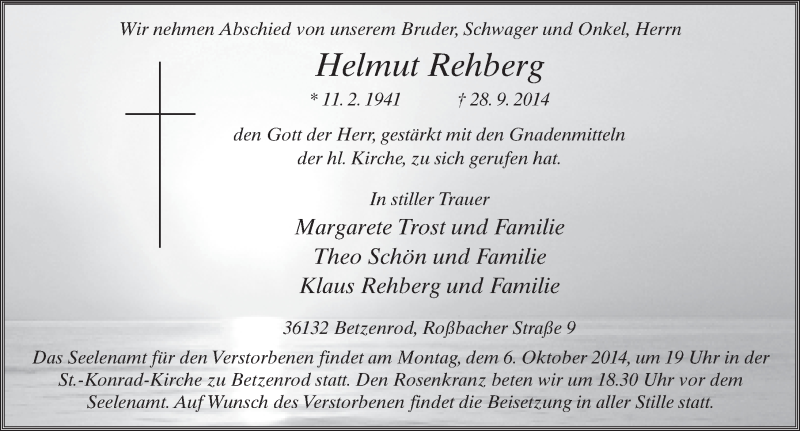 Wir nehmen Abschied von unserem Bruder, Schwager und Onkel, Herrn

Helmut Rehberg

* 11. 2. 1941 † 28. 9. 2014

den Gott der Herr, gestärkt mit den Gnadenmitteln der hl. Kirche, zu sich gerufen hat.

In stiller Trauer

Margarete Trost und Familie

Theo Schön und Familie

Klaus Rehberg und Familie

36132 Betzenrod, Roßbacher Straße 9

Das Seelenamt für den Verstorbenen findet am Montag, dem 6. Oktober 2014, um 19 Uhr in der St.-Konrad-Kirche zu Betzenrod statt. Den Rosenkranz beten wir um 18.30 Uhr vor dem Seelenamt. Auf Wunsch des Verstorbenen findet die Beisetzung in aller Stille statt.